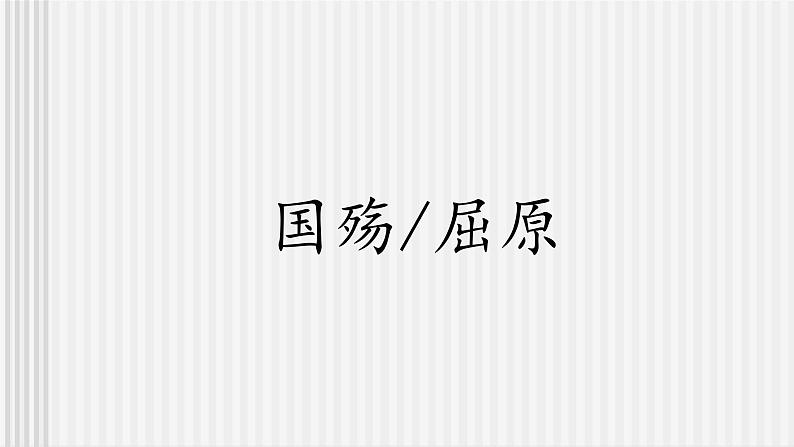 国殇/屈原